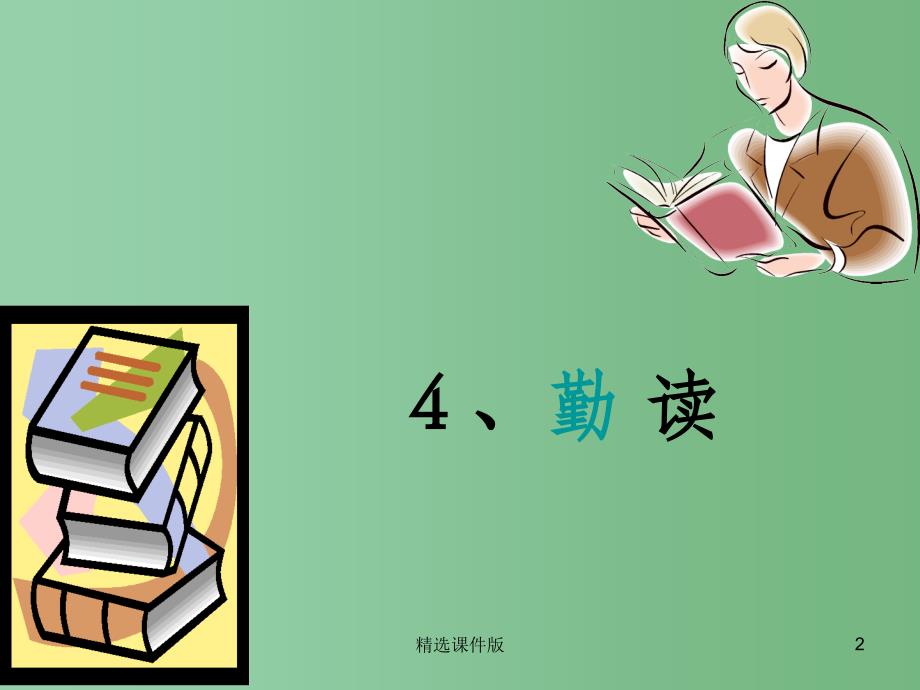 4、勤 读

精选课件版

2